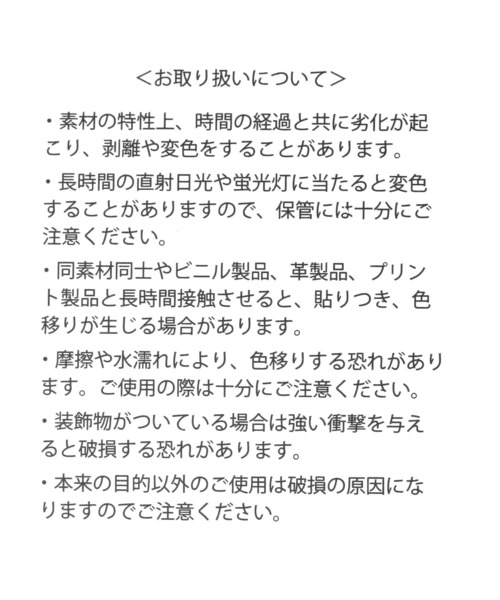 ＜お取り扱いについて＞

・素材の特性上、時間の経過と共に劣化が起こり、剥離や変色をすることがあります。

・長時間の直射日光や蛍光灯に当たると変色することがありますので、保管には十分にご注意ください。

・同素材同士やビニル製品、革製品、プリント製品と長時間接触させると、貼りつき、色移りが生じる場合があります。

・摩擦や水濡れにより、色移りする恐れがあります。ご使用の際は十分にご注意ください。

・装飾物がついている場合は強い衝撃を与えると破損する恐れがあります。

・本来の目的以外のご使用は破損の原因になりますのでご注意ください。